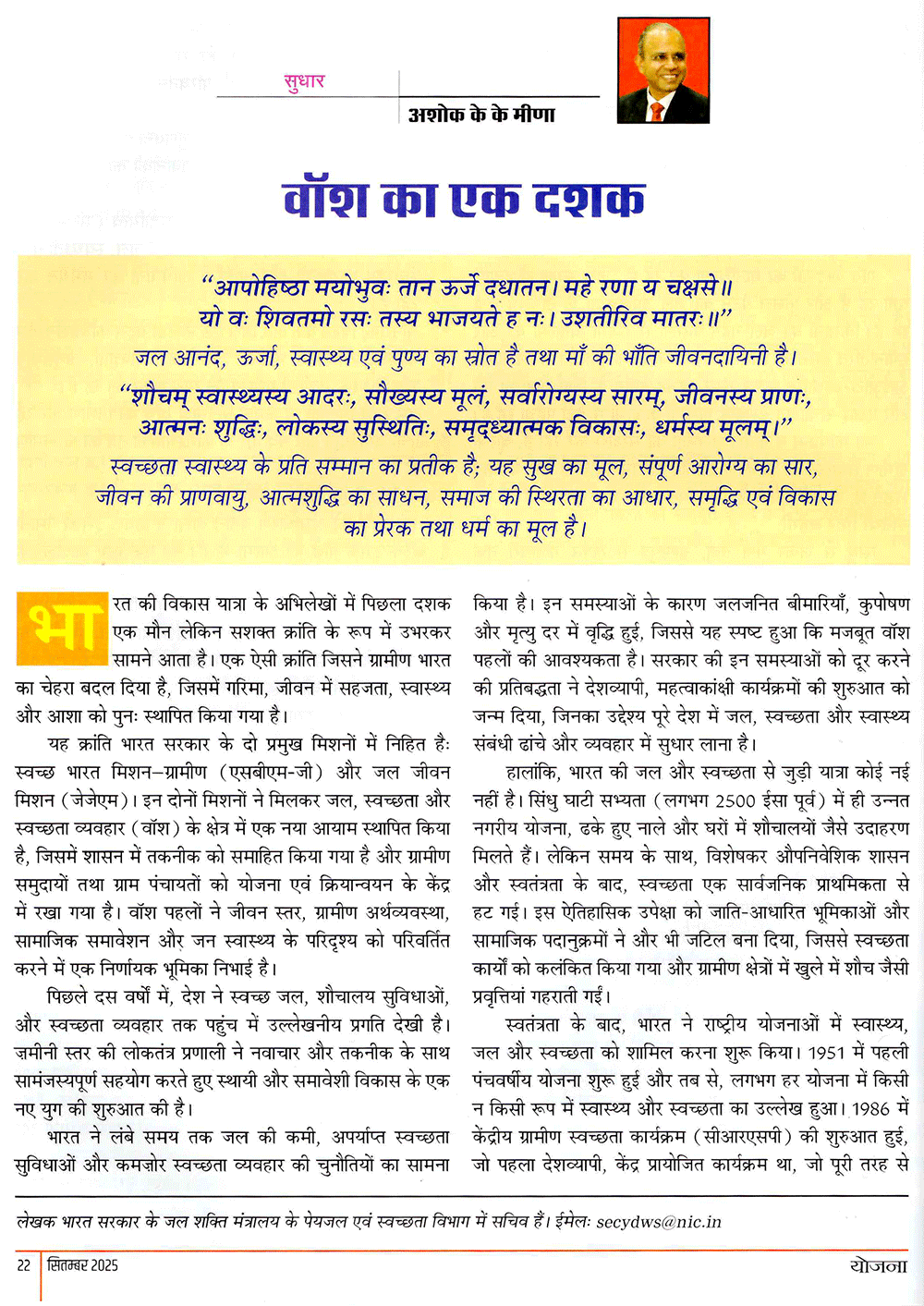 सुधार

अशोक के के मीणा

वॉश का एक दशक

"आपोहिष्ठा मयोभुवः तान ऊर्जे दधातन। महे रणा य चक्षसे॥
यो वः शिवतमो रसः तस्य भाजयते ह नः। उशतीरिव मातरः॥"
जल आनंद, ऊर्जा, स्वास्थ्य एवं पुण्य का स्रोत है तथा माँ की भाँति जीवनदायिनी है।
"शौचम् स्वास्थ्यस्य आदरः, सौख्यस्य मूलं, सर्वारोग्यस्य सारम्, जीवनस्य प्राणः,
आत्मनः शुद्धिः, लोकस्य सुस्थितिः, समृद्ध्यात्मक विकासः, धर्मस्य मूलम्।"
स्वच्छता स्वास्थ्य के प्रति सम्मान का प्रतीक है; यह सुख का मूल, संपूर्ण आरोग्य का सार, जीवन की प्राणवायु, आत्मशुद्धि का साधन, समाज की स्थिरता का आधार, समृद्धि एवं विकास का प्रेरक तथा धर्म का मूल है।

भारत की विकास यात्रा के अभिलेखों में पिछला दशक एक मौन लेकिन सशक्त क्रांति के रूप में उभरकर सामने आता है। एक ऐसी क्रांति जिसने ग्रामीण भारत का चेहरा बदल दिया है, जिसमें गरिमा, जीवन में सहजता, स्वास्थ्य और आशा को पुनः स्थापित किया गया है।

यह क्रांति भारत सरकार के दो प्रमुख मिशनों में निहित है: स्वच्छ भारत मिशन–ग्रामीण (एसबीएम-जी) और जल जीवन मिशन (जेजेएम)। इन दोनों मिशनों ने मिलकर जल, स्वच्छता और स्वच्छता व्यवहार (वॉश) के क्षेत्र में एक नया आयाम स्थापित किया है, जिसमें शासन में तकनीक को समाहित किया गया है और ग्रामीण समुदायों तथा ग्राम पंचायतों को योजना एवं क्रियान्वयन के केंद्र में रखा गया है। वॉश पहलों ने जीवन स्तर, ग्रामीण अर्थव्यवस्था, सामाजिक समावेशन और जन स्वास्थ्य के परिदृश्य को परिवर्तित करने में एक निर्णायक भूमिका निभाई है।

पिछले दस वर्षों में, देश ने स्वच्छ जल, शौचालय सुविधाओं, और स्वच्छता व्यवहार तक पहुंच में उल्लेखनीय प्रगति देखी है। ज़मीनी स्तर की लोकतंत्र प्रणाली ने नवाचार और तकनीक के साथ सामंजस्यपूर्ण सहयोग करते हुए स्थायी और समावेशी विकास के एक नए युग की शुरुआत की है।

भारत ने लंबे समय तक जल की कमी, अपर्याप्त स्वच्छता सुविधाओं और कमज़ोर स्वच्छता व्यवहार की चुनौतियों का सामना किया है। इन समस्याओं के कारण जलजनित बीमारियाँ, कुपोषण और मृत्यु दर में वृद्धि हुई, जिससे यह स्पष्ट हुआ कि मजबूत वॉश पहलों की आवश्यकता है। सरकार की इन समस्याओं को दूर करने की प्रतिबद्धता ने देशव्यापी, महत्वाकांक्षी कार्यक्रमों की शुरुआत को जन्म दिया, जिनका उद्देश्य पूरे देश में जल, स्वच्छता और स्वास्थ्य संबंधी ढांचे और व्यवहार में सुधार लाना है।

हालांकि, भारत की जल और स्वच्छता से जुड़ी यात्रा कोई नई नहीं है। सिंधु घाटी सभ्यता (लगभग 2500 ईसा पूर्व) में ही उन्नत नगरीय योजना, ढके हुए नाले और घरों में शौचालयों जैसे उदाहरण मिलते हैं। लेकिन समय के साथ, विशेषकर औपनिवेशिक शासन और स्वतंत्रता के बाद, स्वच्छता एक सार्वजनिक प्राथमिकता से हट गई। इस ऐतिहासिक उपेक्षा को जाति-आधारित भूमिकाओं और सामाजिक पदानुक्रमों ने और भी जटिल बना दिया, जिससे स्वच्छता कार्यों को कलंकित किया गया और ग्रामीण क्षेत्रों में खुले में शौच जैसी प्रवृत्तियां गहराती गईं।

स्वतंत्रता के बाद, भारत ने राष्ट्रीय योजनाओं में स्वास्थ्य, जल और स्वच्छता को शामिल करना शुरू किया। 1951 में पहली पंचवर्षीय योजना शुरू हुई और तब से, लगभग हर योजना में किसी न किसी रूप में स्वास्थ्य और स्वच्छता का उल्लेख हुआ। 1986 में केंद्रीय ग्रामीण स्वच्छता कार्यक्रम (सीआरएसपी) की शुरुआत हुई, जो पहला देशव्यापी, केंद्र प्रायोजित कार्यक्रम था, जो पूरी तरह से

लेखक भारत सरकार के जल शक्ति मंत्रालय के पेयजल एवं स्वच्छता विभाग में सचिव हैं। ईमेल: secydws@nic.in

22 सितम्बर 2025 योजना